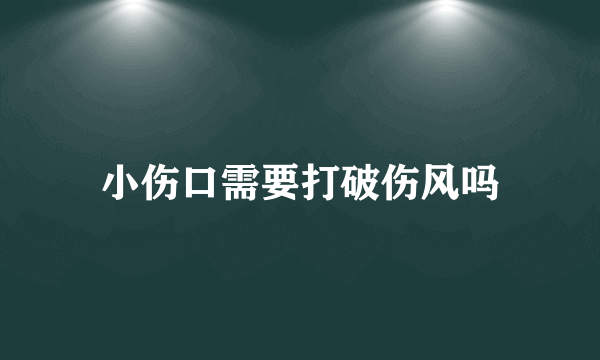 小伤口需要打破伤风吗